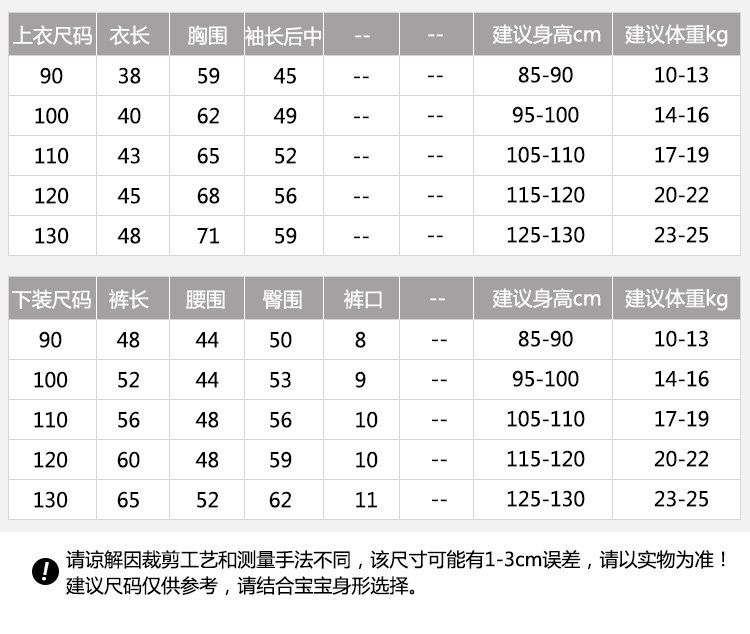 | 上衣尺码 | 衣长 | 胸围 | 袖长后中 | -- | -- | 建议身高cm | 建议体重kg |
|---|---|---|---|---|---|---|---|
| 90 | 38 | 59 | 45 | -- | -- | 85-90 | 10-13 |
| 100 | 40 | 62 | 49 | -- | -- | 95-100 | 14-16 |
| 110 | 43 | 65 | 52 | -- | -- | 105-110 | 17-19 |
| 120 | 45 | 68 | 56 | -- | -- | 115-120 | 20-22 |
| 130 | 48 | 71 | 59 | -- | -- | 125-130 | 23-25 |

| 下装尺码 | 裤长 | 腰围 | 臀围 | 裤口 | -- | 建议身高cm | 建议体重kg |
|---|---|---|---|---|---|---|---|
| 90 | 48 | 44 | 50 | 8 | -- | 85-90 | 10-13 |
| 100 | 52 | 44 | 53 | 9 | -- | 95-100 | 14-16 |
| 110 | 56 | 48 | 56 | 10 | -- | 105-110 | 17-19 |
| 120 | 60 | 48 | 59 | 10 | -- | 115-120 | 20-22 |
| 130 | 65 | 52 | 62 | 11 | -- | 125-130 | 23-25 |

! 请谅解因裁剪工艺和测量手法不同，该尺寸可能有1-3cm误差，请以实物为准！
建议尺码仅供参考，请结合宝宝身形选择。